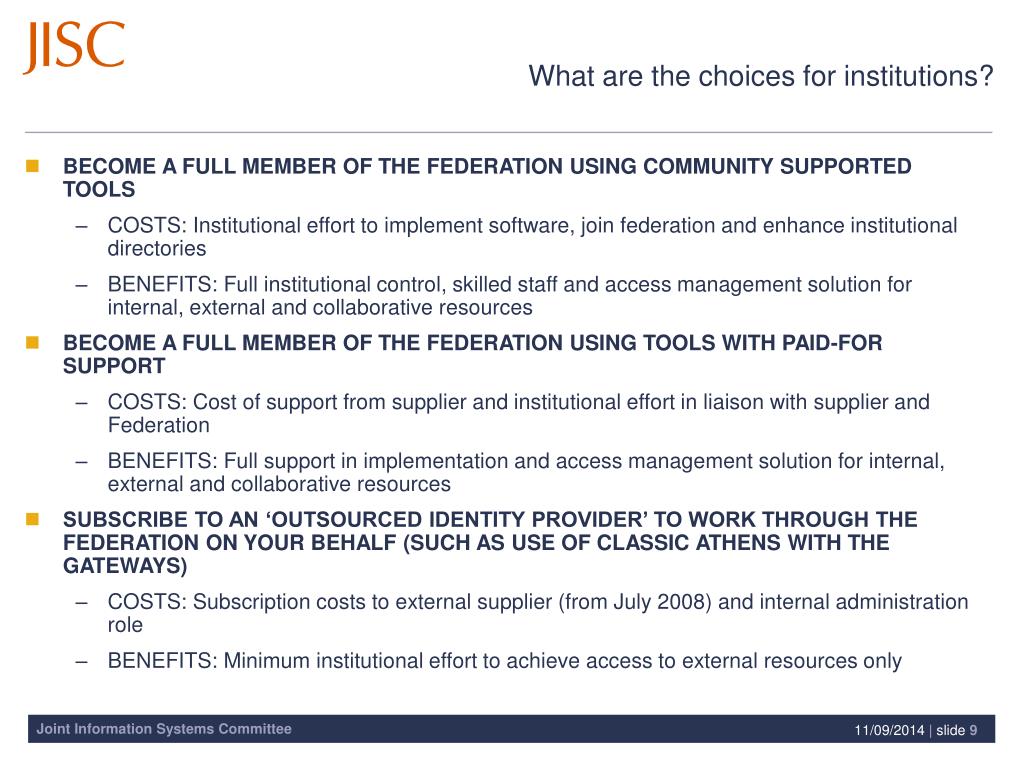 JISC

What are the choices for institutions?

BECOME A FULL MEMBER OF THE FEDERATION USING COMMUNITY SUPPORTED TOOLS

– COSTS: Institutional effort to implement software, join federation and enhance institutional directories

– BENEFITS: Full institutional control, skilled staff and access management solution for internal, external and collaborative resources

BECOME A FULL MEMBER OF THE FEDERATION USING TOOLS WITH PAID-FOR SUPPORT

– COSTS: Cost of support from supplier and institutional effort in liaison with supplier and Federation

– BENEFITS: Full support in implementation and access management solution for internal, external and collaborative resources

SUBSCRIBE TO AN ‘OUTSOURCED IDENTITY PROVIDER’ TO WORK THROUGH THE FEDERATION ON YOUR BEHALF (SUCH AS USE OF CLASSIC ATHENS WITH THE GATEWAYS)

– COSTS: Subscription costs to external supplier (from July 2008) and internal administration role

– BENEFITS: Minimum institutional effort to achieve access to external resources only

Joint Information Systems Committee

11/09/2014 | slide 9